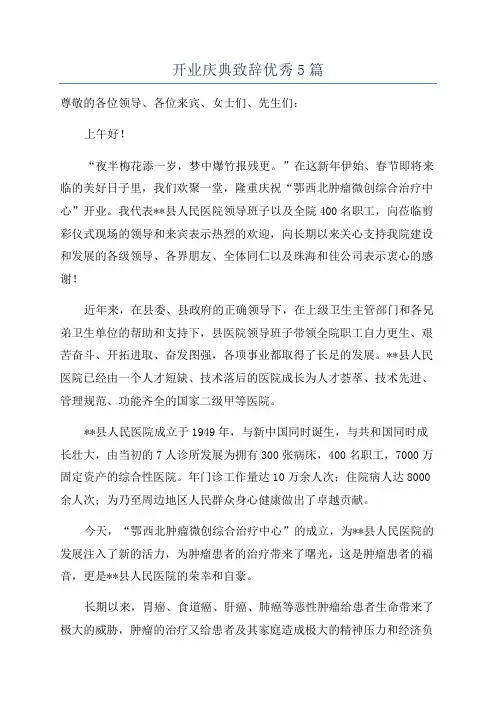 开业庆典致辞优秀5篇

尊敬的各位领导、各位来宾、女士们、先生们：

上午好！

“夜半梅花添一岁，梦中爆竹报残更。”在这新年伊始、春节即将来临的美好日子里，我们欢聚一堂，隆重庆祝“鄂西北肿瘤微创综合治疗中心”开业。我代表**县人民医院领导班子以及全院400名职工，向莅临剪彩仪式现场的领导和来宾表示热烈的欢迎，向长期以来关心支持我院建设和发展的各级领导、各界朋友、全体同仁以及珠海和佳公司表示衷心的感谢！

近年来，在县委、县政府的正确领导下，在上级卫生主管部门和各兄弟卫生单位的帮助和支持下，县医院领导班子带领全院职工自力更生、艰苦奋斗、开拓进取、奋发图强，各项事业都取得了长足的发展。**县人民医院已经由一个人才短缺、技术落后的医院成长为人才荟萃、技术先进、管理规范、功能齐全的国家二级甲等医院。

**县人民医院成立于1949年，与新中国同时诞生，与共和国同时成长壮大，由当初的7人诊所发展为拥有300张病床，400名职工，7000万固定资产的综合性医院。年门诊工作量达10万余人次；住院病人达8000余人次；为乃至周边地区人民群众身心健康做出了卓越贡献。

今天，“鄂西北肿瘤微创综合治疗中心”的成立，为**县人民医院的发展注入了新的活力，为肿瘤患者的治疗带来了曙光，这是肿瘤患者的福音，更是**县人民医院的荣幸和自豪。

长期以来，胃癌、食道癌、肝癌、肺癌等恶性肿瘤给患者生命带来了极大的威胁，肿瘤的治疗又给患者及其家庭造成极大的精神压力和经济负